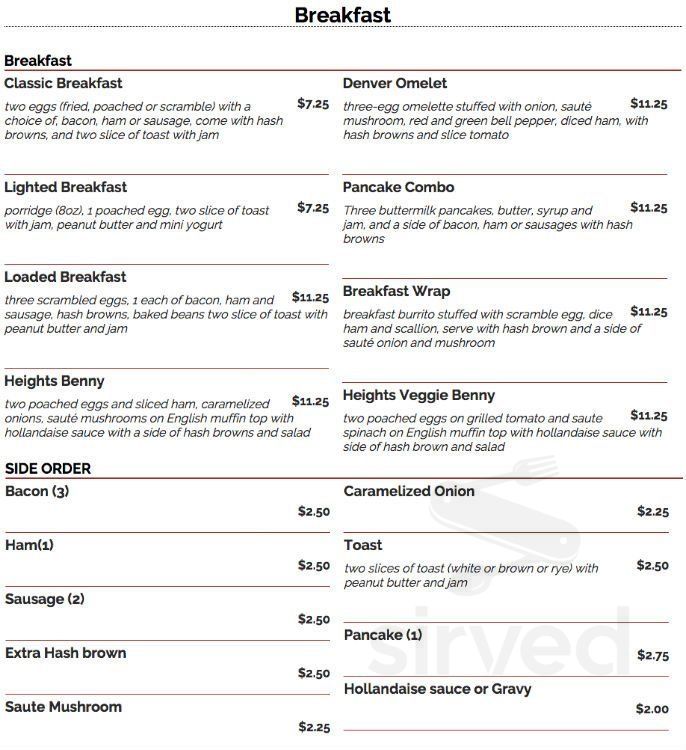 Breakfast

Breakfast

Classic Breakfast
two eggs (fried, poached or scramble) with a choice of, bacon, ham or sausage, come with hash browns, and two slice of toast with jam
$7.25

Lighted Breakfast
porridge (8oz), 1 poached egg, two slice of toast with jam, peanut butter and mini yogurt
$7.25

Loaded Breakfast
three scrambled eggs, 1 each of bacon, ham and sausage, hash browns, baked beans two slice of toast with peanut butter and jam
$11.25

Heights Benny
two poached eggs and sliced ham, caramelized onions, sauté mushrooms on English muffin top with hollandaise sauce with a side of hash browns and salad
$11.25

Denver Omelet
three-egg omelette stuffed with onion, sauté mushroom, red and green bell pepper, diced ham, with hash browns and slice tomato
$11.25

Pancake Combo
Three buttermilk pancakes, butter, syrup and jam, and a side of bacon, ham or sausages with hash browns
$11.25

Breakfast Wrap
breakfast burrito stuffed with scramble egg, dice ham and scallion, serve with hash brown and a side of sauté onion and mushroom
$11.25

Heights Veggie Benny
two poached eggs on grilled tomato and saute spinach on English muffin top with hollandaise sauce with side of hash brown and salad
$11.25

SIDE ORDER

Bacon (3)
$2.50

Ham(1)
$2.50

Sausage (2)
$2.50

Extra Hash brown
$2.50

Saute Mushroom
$2.25

Caramelized Onion
$2.25

Toast
two slices of toast (white or brown or rye) with peanut butter and jam
$2.50

Pancake (1)
$2.75

Hollandaise sauce or Gravy
$2.00

sirved